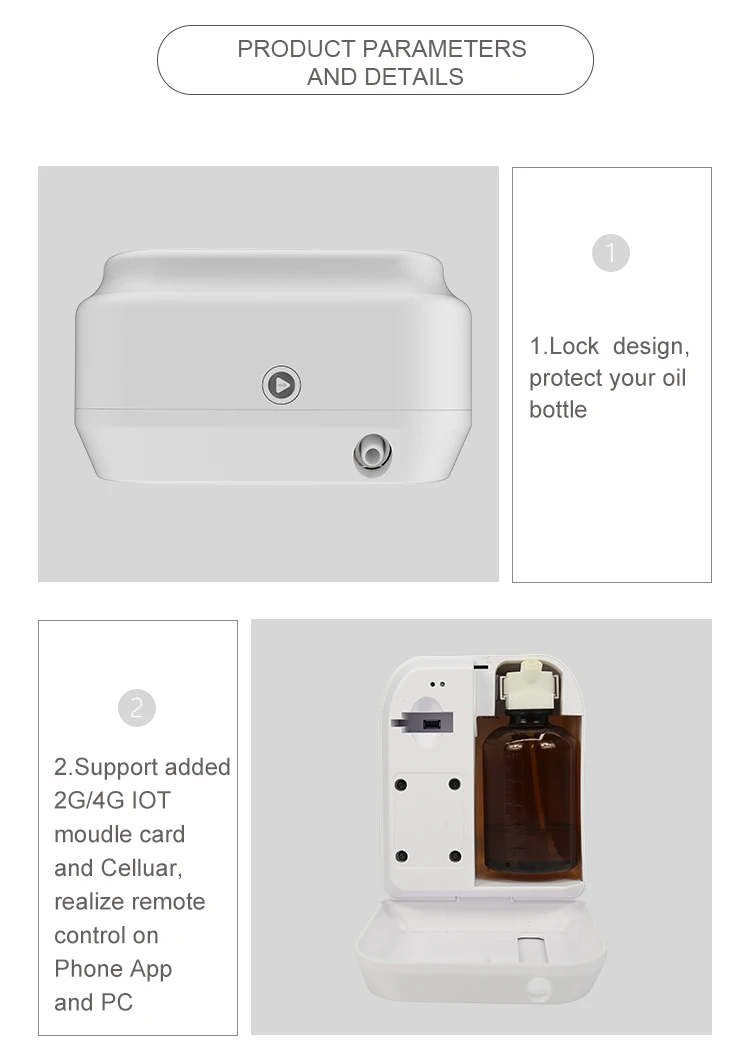 PRODUCT PARAMETERS
AND DETAILS

1

1.Lock design, protect your oil bottle

2

2.Support added 2G/4G IOT moudle card and Celluar, realize remote control on Phone App and PC